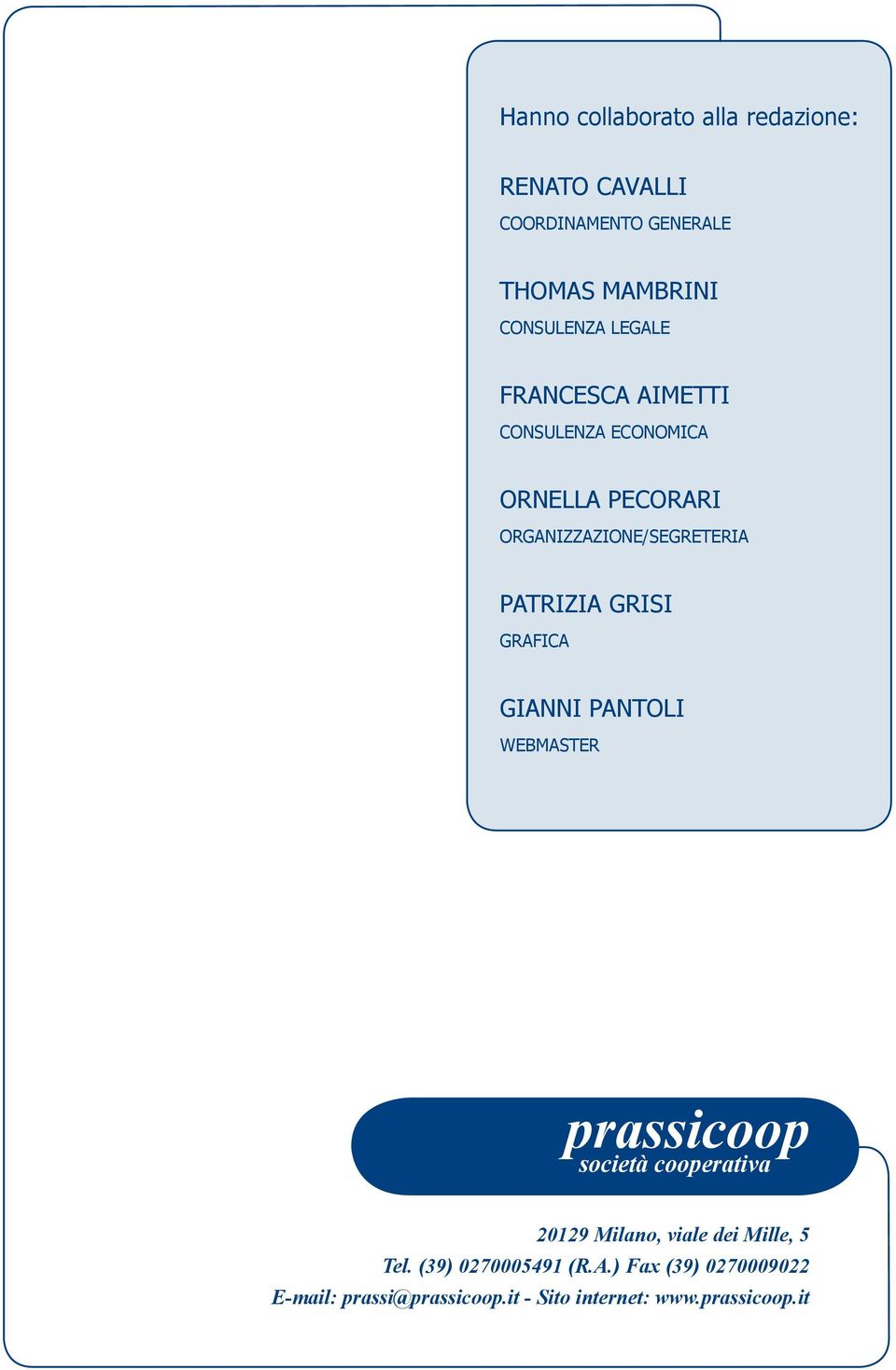 Hanno collaborato alla redazione:

RENATO CAVALLI
COORDINAMENTO GENERALE

THOMAS MAMBRINI
CONSULENZA LEGALE

FRANCESCA AIMETTI
CONSULENZA ECONOMICA

ORNELLA PECORARI
ORGANIZZAZIONE/SEGRETERIA

PATRIZIA GRISI
GRAFICA

GIANNI PANTOLI
WEBMASTER

prassicoop
società cooperativa

20129 Milano, viale dei Mille, 5
Tel. (39) 0270005491 (R.A.) Fax (39) 0270009022
E-mail: prassi@prassicoop.it - Sito internet: www.prassicoop.it